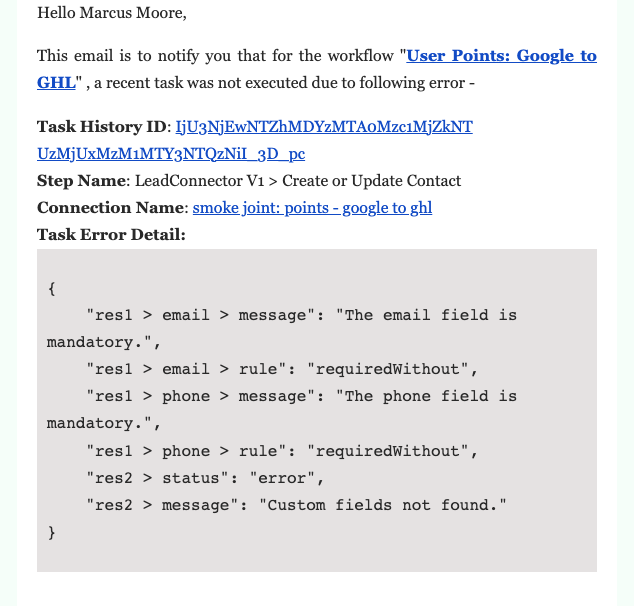 Hello Marcus Moore,

This email is to notify you that for the workflow "User Points: Google to GHL" , a recent task was not executed due to following error -

Task History ID: IjU3NjEwNTZhMDYzMTA0Mzc1MjZkNTUzMjUxMzM1MTY3NTQzNiI_3D_pc
Step Name: LeadConnector V1 > Create or Update Contact
Connection Name: smoke joint: points - google to ghl
Task Error Detail:

{
    "res1 > email > message": "The email field is mandatory.",
    "res1 > email > rule": "requiredWithout",
    "res1 > phone > message": "The phone field is mandatory.",
    "res1 > phone > rule": "requiredWithout",
    "res2 > status": "error",
    "res2 > message": "Custom fields not found."
}